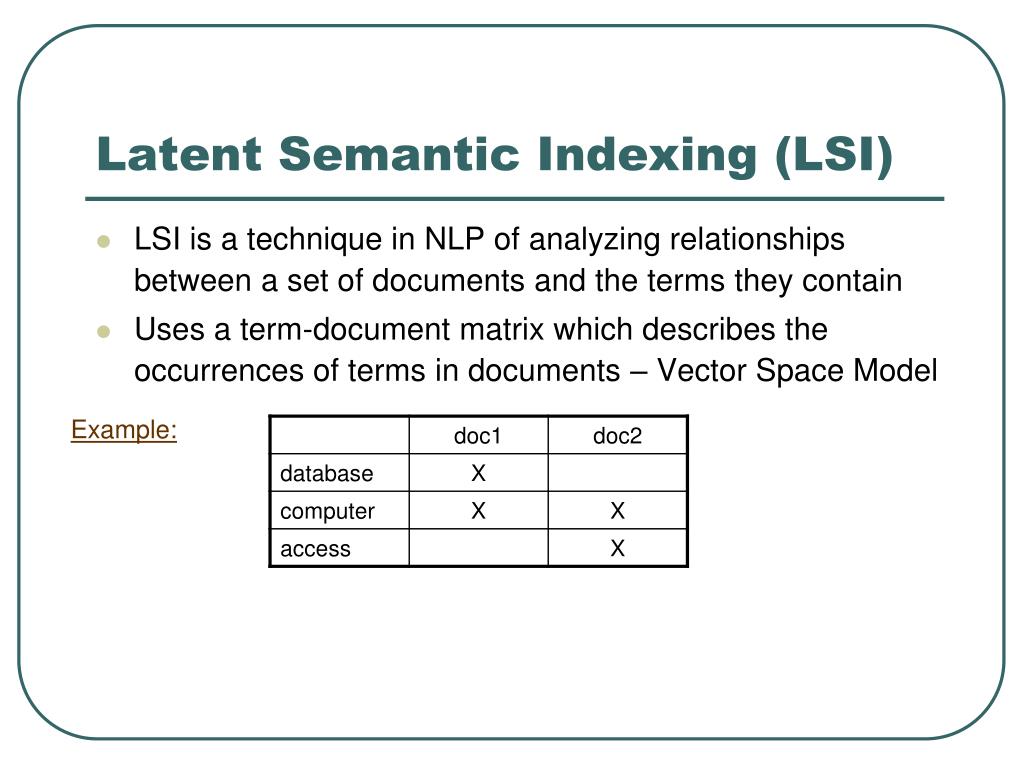 Latent Semantic Indexing (LSI)

- LSI is a technique in NLP of analyzing relationships between a set of documents and the terms they contain
- Uses a term-document matrix which describes the occurrences of terms in documents – Vector Space Model

Example:

| | doc1 | doc2 |
|---|---|---|
| database | X | |
| computer | X | X |
| access | | X |